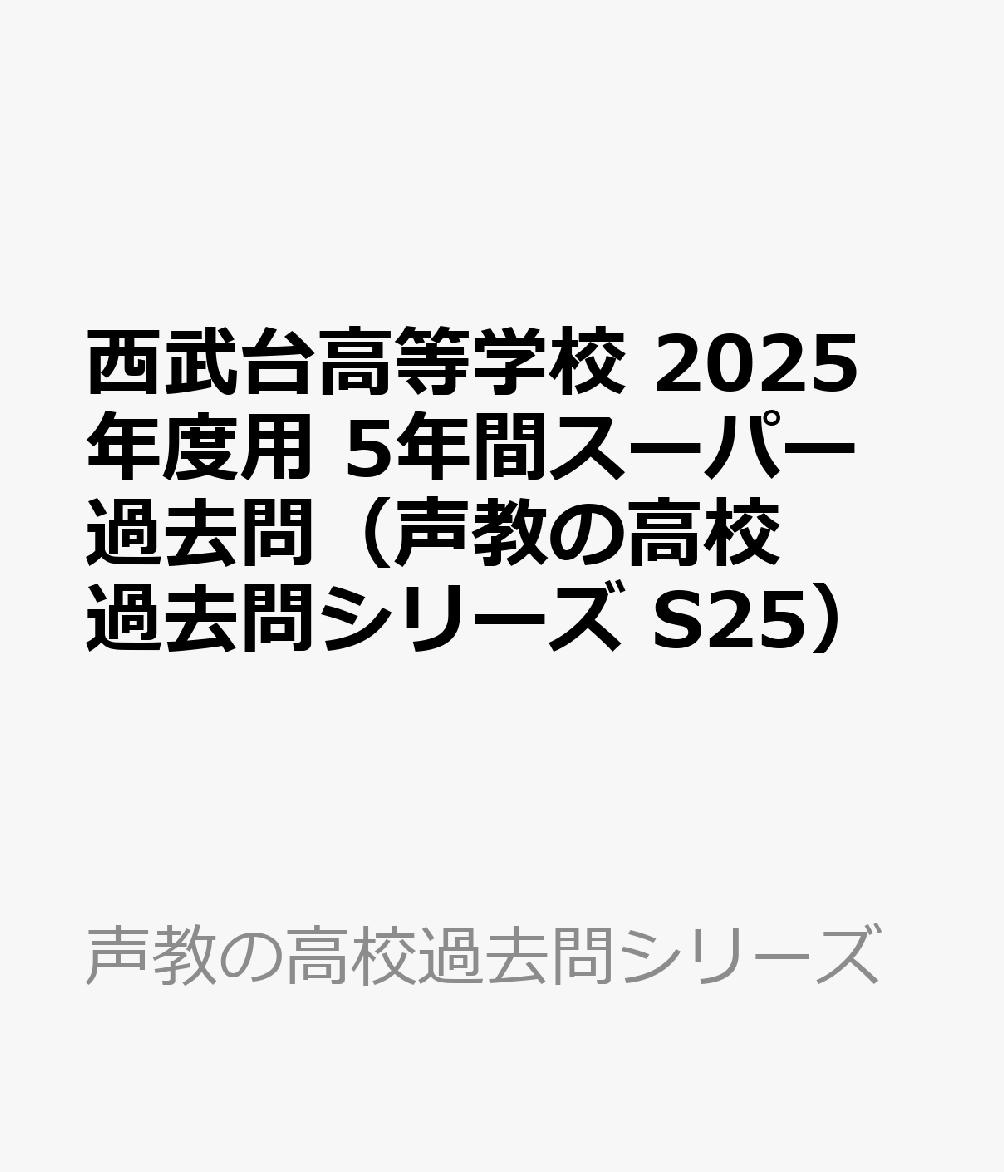 西武台高等学校 2025年度用 5年間スーパー過去問（声教の高校過去問シリーズ S25）

声教の高校過去問シリーズ